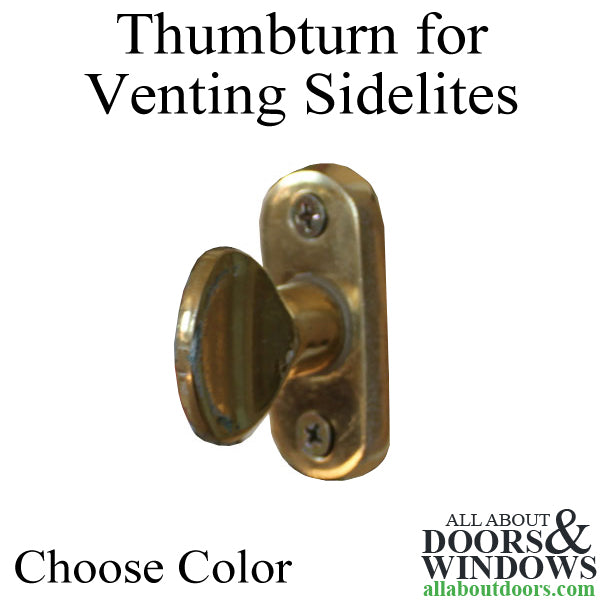 Thumbturn for Venting Sidelites

Choose Color

ALL ABOUT DOORS & WINDOWS
allaboutdoors.com